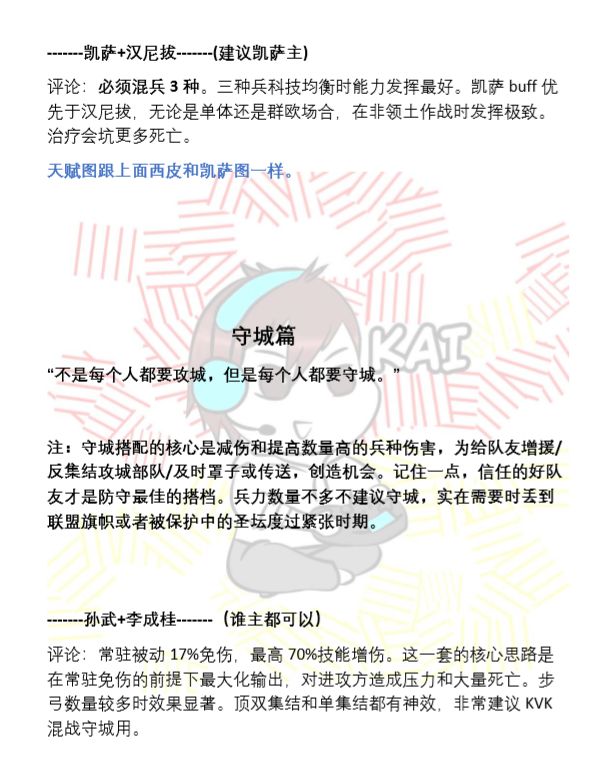 -------凯萨+汉尼拔-------(建议凯萨主)

评论：必须混兵 3 种。三种兵科技均衡时能力发挥最好。凯萨 buff 优先于汉尼拔，无论是单体还是群欧场合，在非领土作战时发挥极致。治疗会坑更多死亡。

天赋图跟上面西皮和凯萨图一样。

KAI

守城篇

“不是每个人都要攻城，但是每个人都要守城。”

注：守城搭配的核心是减伤和提高数量高的兵种伤害，为给队友增援/反集结攻城部队/及时罩子或传送，创造机会。记住一点，信任的好队友才是防守最佳的搭档。兵力数量不多不建议守城，实在需要时丢到联盟旗帜或者被保护中的圣坛度过紧张时期。

-------孙武+李成桂-------（谁主都可以）

评论：常驻被动 17%免伤，最高 70%技能增伤。这一套的核心思路是在常驻免伤的前提下最大化输出，对进攻方造成压力和大量死亡。步弓数量较多时效果显著。顶双集结和单集结都有神效，非常建议 KVK 混战守城用。